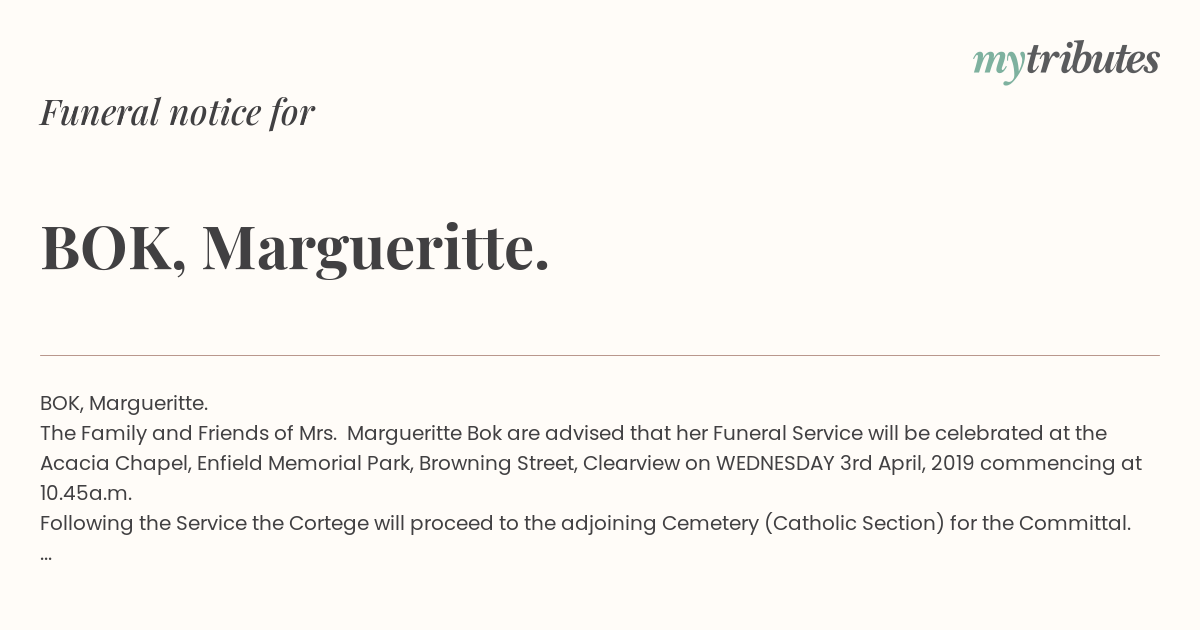 mytributes

Funeral notice for

BOK, Margueritte.

BOK, Margueritte.
The Family and Friends of Mrs. Margueritte Bok are advised that her Funeral Service will be celebrated at the Acacia Chapel, Enfield Memorial Park, Browning Street, Clearview on WEDNESDAY 3rd April, 2019 commencing at 10.45a.m.
Following the Service the Cortege will proceed to the adjoining Cemetery (Catholic Section) for the Committal.
...